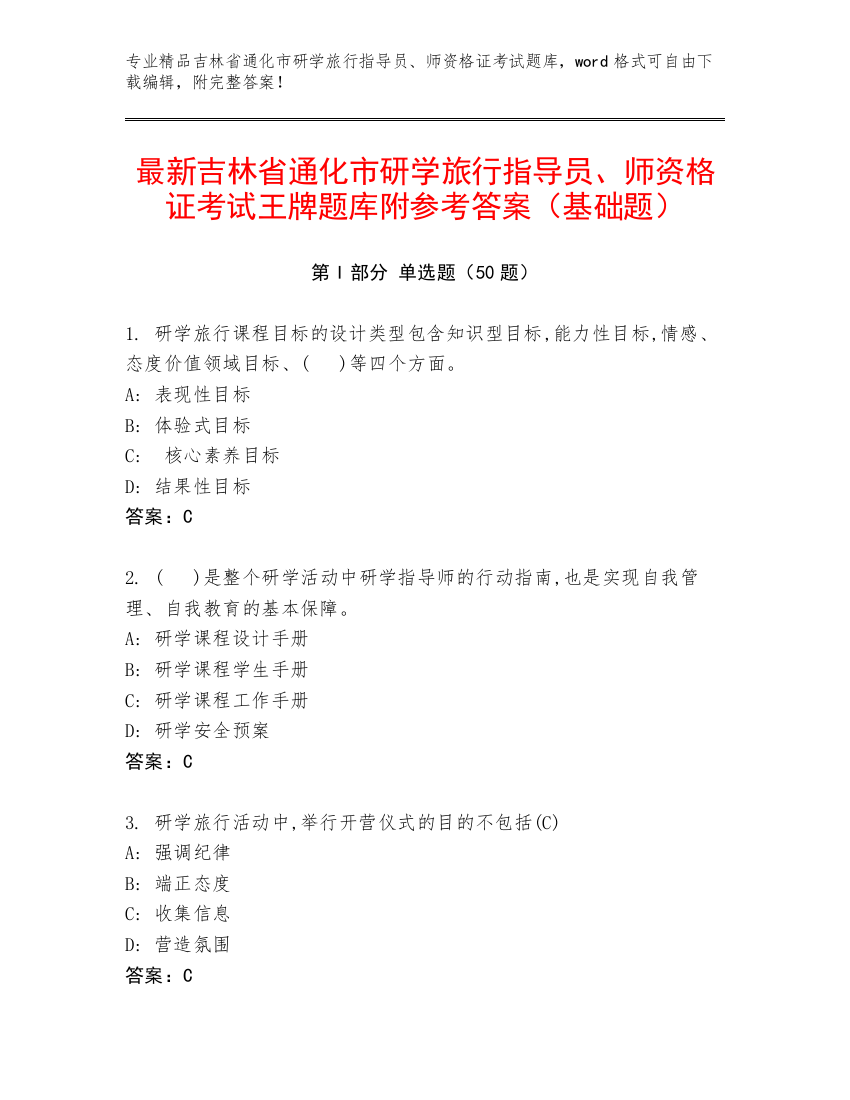 专业精品吉林省通化市研学旅行指导员、师资格证考试题库，word 格式可自由下载编辑，附完整答案！

最新吉林省通化市研学旅行指导员、师资格证考试王牌题库附参考答案（基础题）

第 I 部分 单选题（50 题）

1. 研学旅行课程目标的设计类型包含知识型目标,能力性目标,情感、态度价值领域目标、(　)等四个方面。
A: 表现性目标
B: 体验式目标
C: 核心素养目标
D: 结果性目标
答案：C

2. (　)是整个研学活动中研学指导师的行动指南,也是实现自我管理、自我教育的基本保障。
A: 研学课程设计手册
B: 研学课程学生手册
C: 研学课程工作手册
D: 研学安全预案
答案：C

3. 研学旅行活动中,举行开营仪式的目的不包括(C)
A: 强调纪律
B: 端正态度
C: 收集信息
D: 营造氛围
答案：C